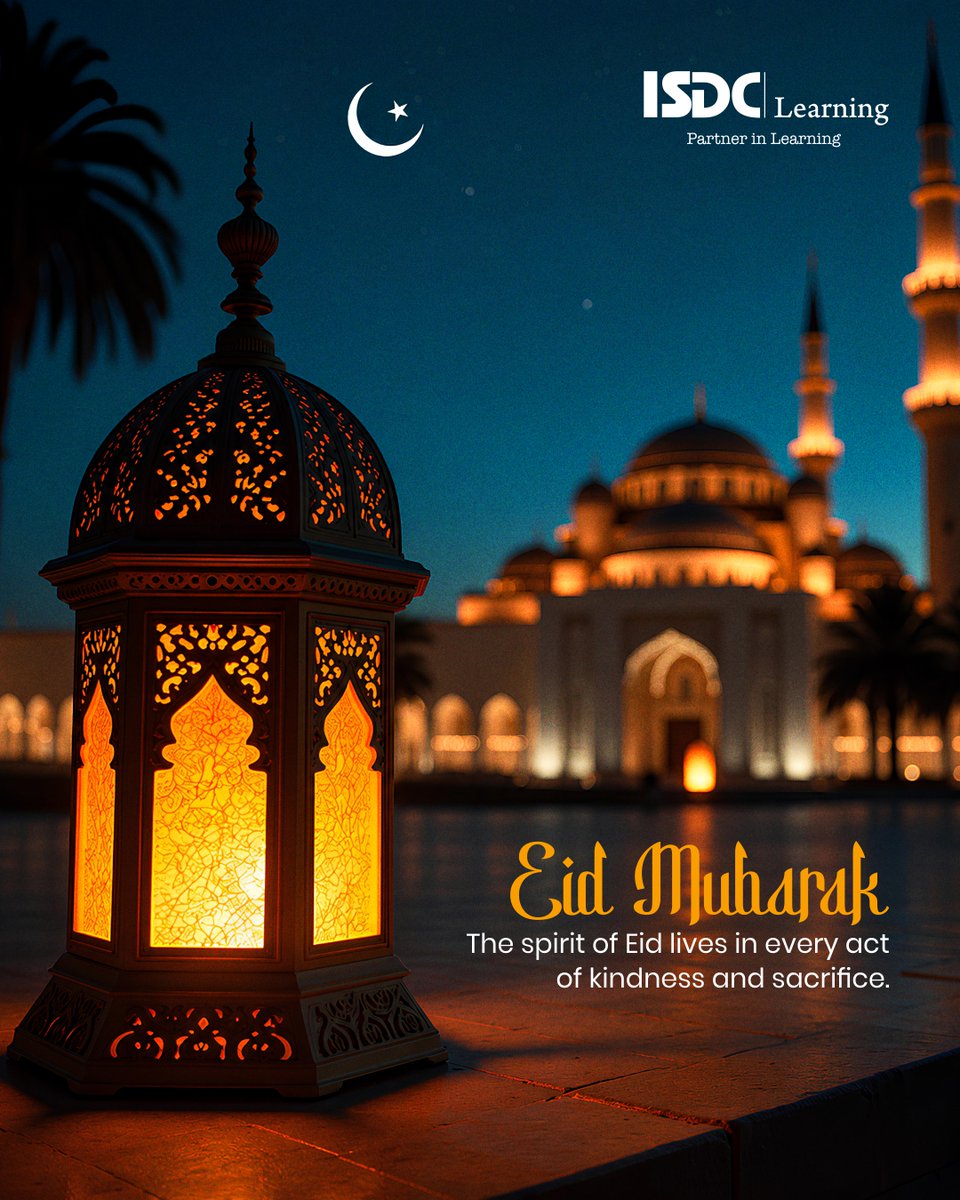 ISDC Learning
Partner in Learning

Eid Mubarak
The spirit of Eid lives in every act of kindness and sacrifice.